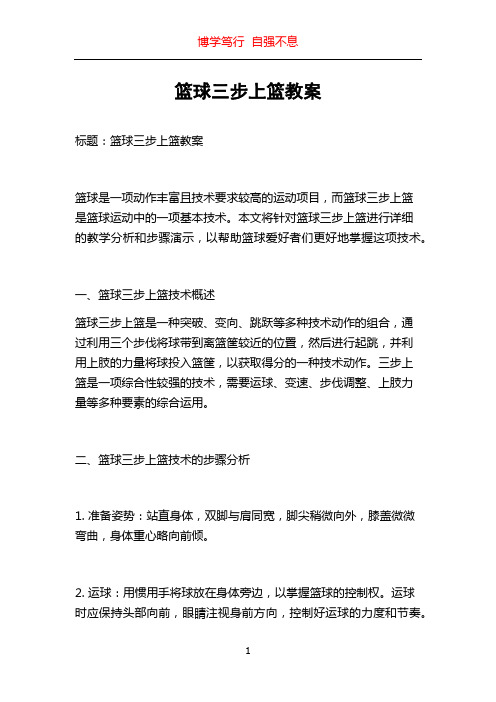 博学笃行 自强不息

篮球三步上篮教案

标题：篮球三步上篮教案

篮球是一项动作丰富且技术要求较高的运动项目，而篮球三步上篮是篮球运动中的一项基本技术。本文将针对篮球三步上篮进行详细的教学分析和步骤演示，以帮助篮球爱好者们更好地掌握这项技术。

一、篮球三步上篮技术概述

篮球三步上篮是一种突破、变向、跳跃等多种技术动作的组合，通过利用三个步伐将球带到离篮筐较近的位置，然后进行起跳，并利用上肢的力量将球投入篮筐，以获取得分的一种技术动作。三步上篮是一项综合性较强的技术，需要运球、变速、步伐调整、上肢力量等多种要素的综合运用。

二、篮球三步上篮技术的步骤分析

1. 准备姿势：站直身体，双脚与肩同宽，脚尖稍微向外，膝盖微微弯曲，身体重心略向前倾。

2. 运球：用惯用手将球放在身体旁边，以掌握篮球的控制权。运球时应保持头部向前，眼睛注视身前方向，控制好运球的力度和节奏。

1